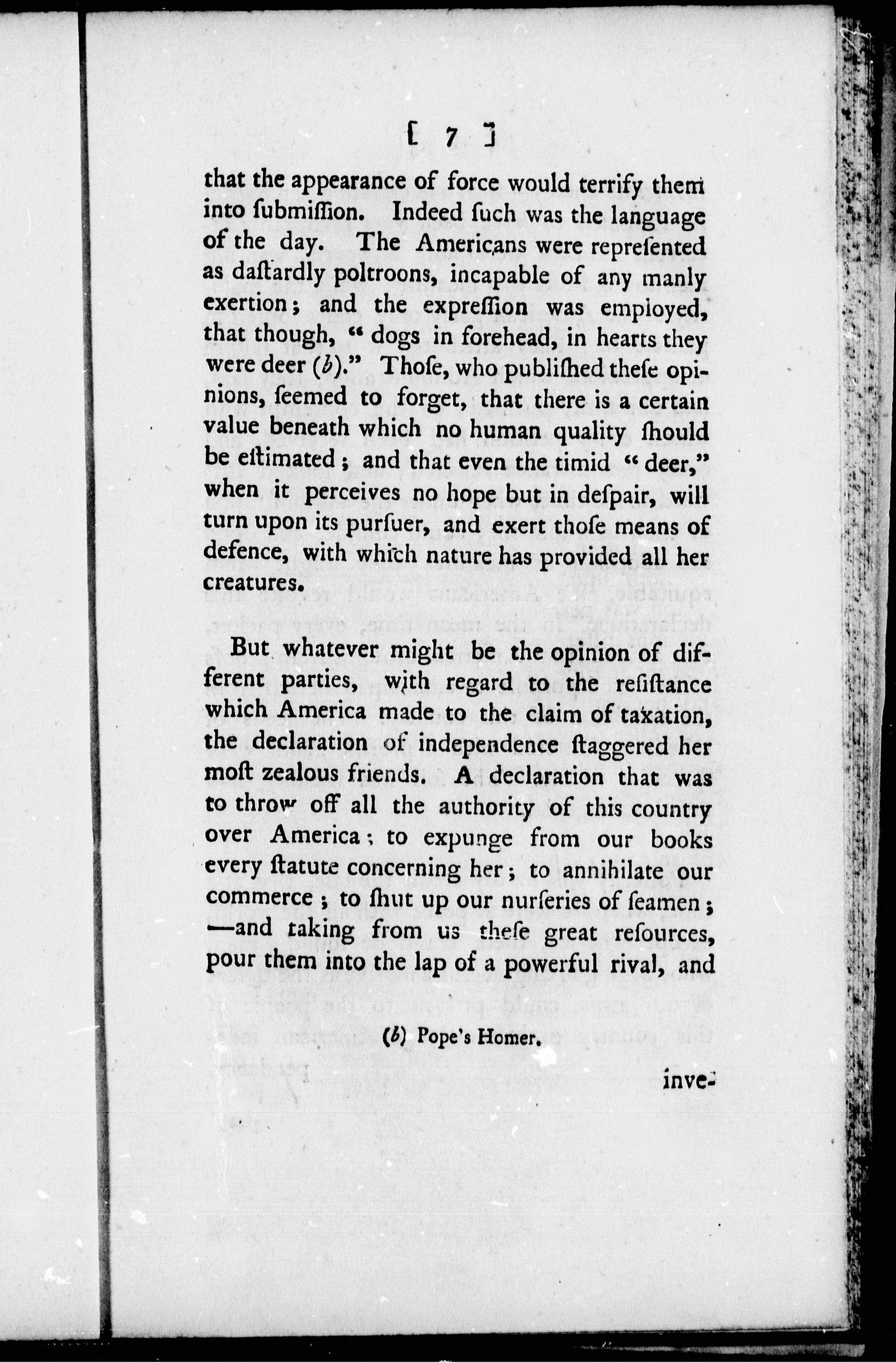 [ 7 ]

that the appearance of force would terrify them into ſubmiſſion. Indeed ſuch was the language of the day. The Americans were repreſented as daſtardly poltroons, incapable of any manly exertion; and the expreſſion was employed, that though, " dogs in forehead, in hearts they were deer (b)." Thoſe, who publiſhed theſe opinions, ſeemed to forget, that there is a certain value beneath which no human quality ſhould be eſtimated; and that even the timid " deer," when it perceives no hope but in deſpair, will turn upon its purſuer, and exert thoſe means of defence, with which nature has provided all her creatures.

But whatever might be the opinion of different parties, with regard to the reſiſtance which America made to the claim of taxation, the declaration of independence ſtaggered her moſt zealous friends. A declaration that was to throw off all the authority of this country over America; to expunge from our books every ſtatute concerning her; to annihilate our commerce; to ſhut up our nurſeries of ſeamen; —and taking from us theſe great reſources, pour them into the lap of a powerful rival, and

(b) Pope's Homer.

inve-